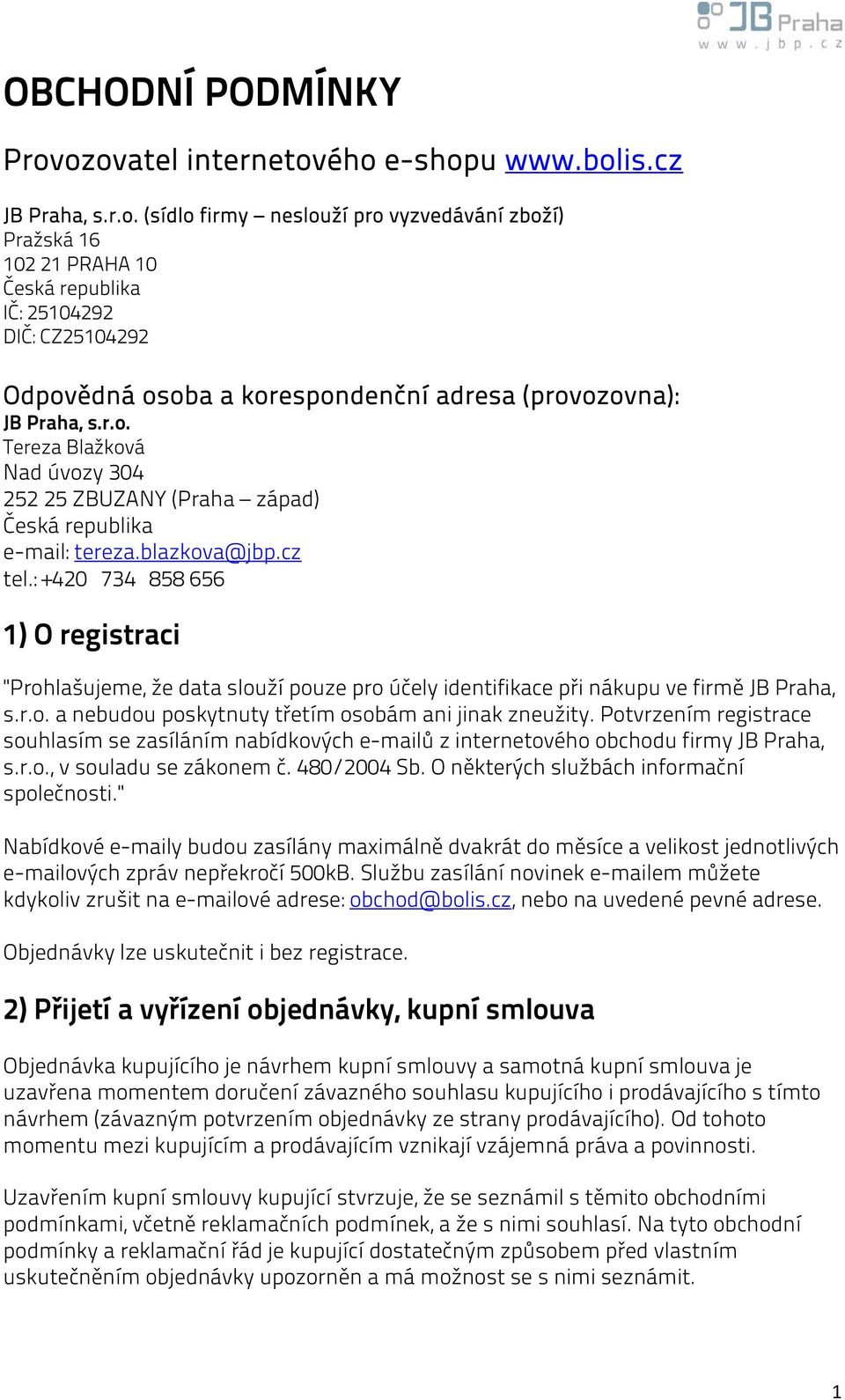 JB Praha
www.jbp.cz

OBCHODNÍ PODMÍNKY

Provozovatel internetového e-shopu www.bolis.cz

JB Praha, s.r.o. (sídlo firmy – neslouží pro vyzvedávání zboží)
Pražská 16
102 21 PRAHA 10
Česká republika
IČ: 25104292
DIČ: CZ25104292

Odpovědná osoba a korespondenční adresa (provozovna):
JB Praha, s.r.o.
Tereza Blažková
Nad úvozy 304
252 25 ZBUZANY (Praha – západ)
Česká republika
e-mail: tereza.blazkova@jbp.cz
tel.: +420 734 858 656

1) O registraci

"Prohlašujeme, že data slouží pouze pro účely identifikace při nákupu ve firmě JB Praha, s.r.o. a nebudou poskytnuty třetím osobám ani jinak zneužity. Potvrzením registrace souhlasím se zasíláním nabídkových e-mailů z internetového obchodu firmy JB Praha, s.r.o., v souladu se zákonem č. 480/2004 Sb. O některých službách informační společnosti."

Nabídkové e-maily budou zasílány maximálně dvakrát do měsíce a velikost jednotlivých e-mailových zpráv nepřekročí 500kB. Službu zasílání novinek e-mailem můžete kdykoliv zrušit na e-mailové adrese: obchod@bolis.cz, nebo na uvedené pevné adrese.

Objednávky lze uskutečnit i bez registrace.

2) Přijetí a vyřízení objednávky, kupní smlouva

Objednávka kupujícího je návrhem kupní smlouvy a samotná kupní smlouva je uzavřena momentem doručení závazného souhlasu kupujícího i prodávajícího s tímto návrhem (závazným potvrzením objednávky ze strany prodávajícího). Od tohoto momentu mezi kupujícím a prodávajícím vznikají vzájemná práva a povinnosti.

Uzavřením kupní smlouvy kupující stvrzuje, že se seznámil s těmito obchodními podmínkami, včetně reklamačních podmínek, a že s nimi souhlasí. Na tyto obchodní podmínky a reklamační řád je kupující dostatečným způsobem před vlastním uskutečněním objednávky upozorněn a má možnost se s nimi seznámit.

1